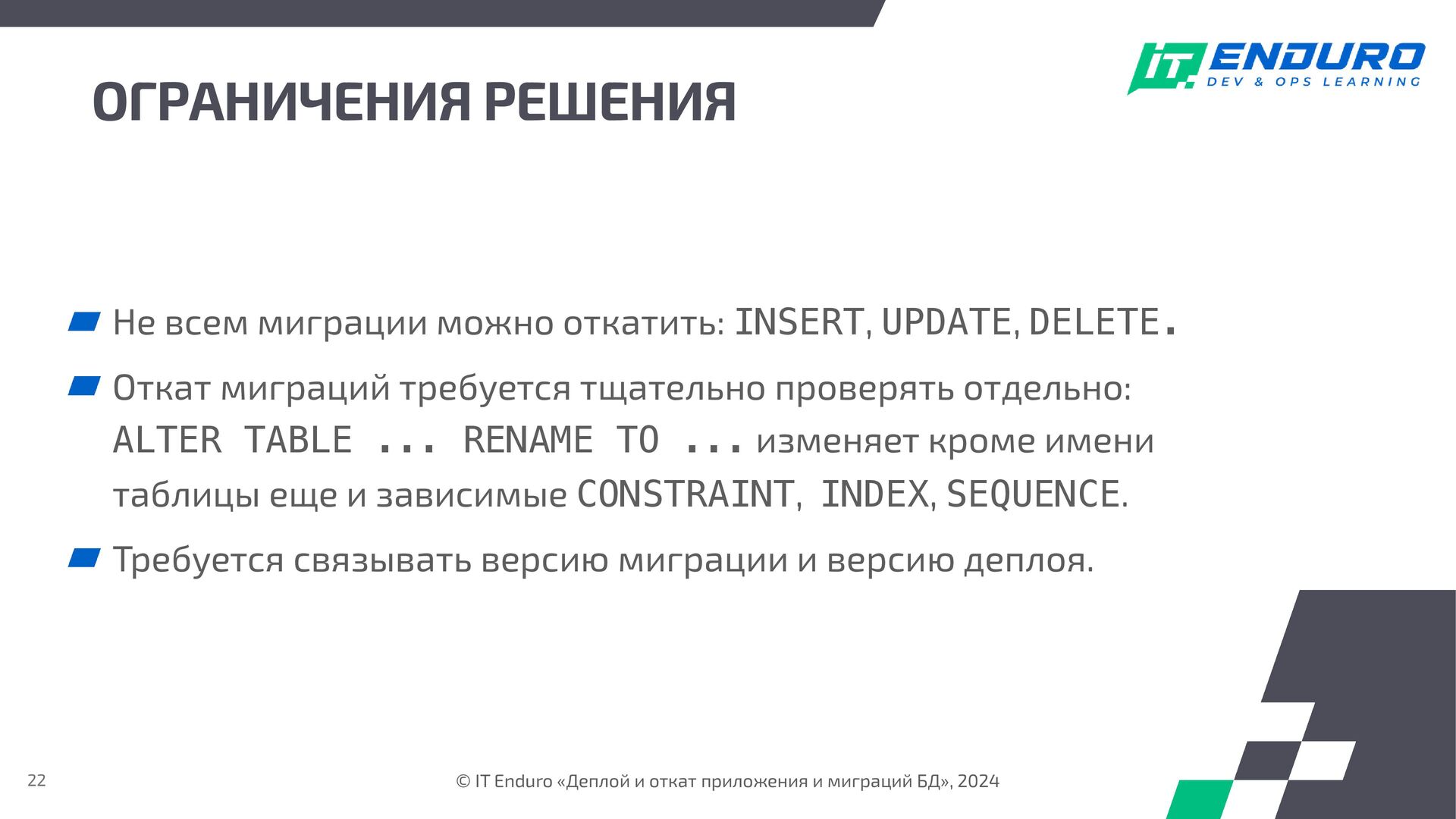 IT ENDURO
DEV & OPS LEARNING

ОГРАНИЧЕНИЯ РЕШЕНИЯ

Не всем миграции можно откатить: INSERT, UPDATE, DELETE.

Откат миграций требуется тщательно проверять отдельно: ALTER TABLE ... RENAME TO ... изменяет кроме имени таблицы еще и зависимые CONSTRAINT, INDEX, SEQUENCE.

Требуется связывать версию миграции и версию деплоя.

22

© IT Enduro «Деплой и откат приложения и миграций БД», 2024